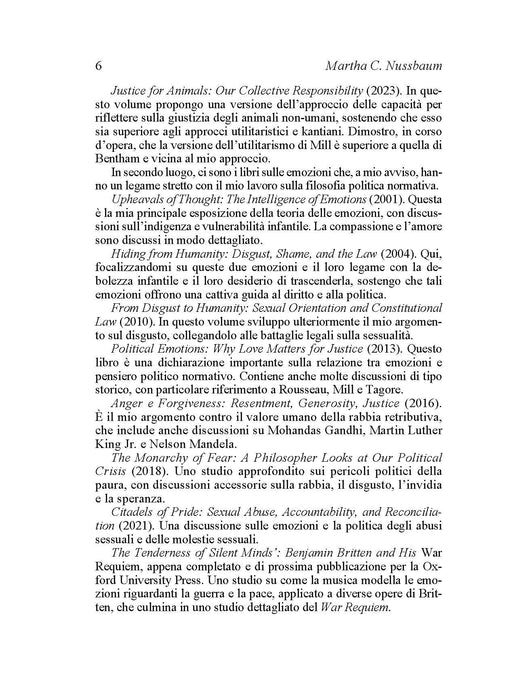 6 Martha C. Nussbaum

Justice for Animals: Our Collective Responsibility (2023). In questo volume propongo una versione dell'approccio delle capacità per riflettere sulla giustizia degli animali non-umani, sostenendo che esso sia superiore agli approcci utilitaristici e kantiani. Dimostro, in corso d'opera, che la versione dell'utilitarismo di Mill è superiore a quella di Bentham e vicina al mio approccio.

In secondo luogo, ci sono i libri sulle emozioni che, a mio avviso, hanno un legame stretto con il mio lavoro sulla filosofia politica normativa.

Upheavals of Thought: The Intelligence of Emotions (2001). Questa è la mia principale esposizione della teoria delle emozioni, con discussioni sull'indigenza e vulnerabilità infantile. La compassione e l'amore sono discussi in modo dettagliato.

Hiding from Humanity: Disgust, Shame, and the Law (2004). Qui, focalizzandomi su queste due emozioni e il loro legame con la debolezza infantile e il loro desiderio di trascenderla, sostengo che tali emozioni offrono una cattiva guida al diritto e alla politica.

From Disgust to Humanity: Sexual Orientation and Constitutional Law (2010). In questo volume sviluppo ulteriormente il mio argomento sul disgusto, collegandolo alle battaglie legali sulla sessualità.

Political Emotions: Why Love Matters for Justice (2013). Questo libro è una dichiarazione importante sulla relazione tra emozioni e pensiero politico normativo. Contiene anche molte discussioni di tipo storico, con particolare riferimento a Rousseau, Mill e Tagore.

Anger e Forgiveness: Resentment, Generosity, Justice (2016). È il mio argomento contro il valore umano della rabbia retributiva, che include anche discussioni su Mohandas Gandhi, Martin Luther King Jr. e Nelson Mandela.

The Monarchy of Fear: A Philosopher Looks at Our Political Crisis (2018). Uno studio approfondito sui pericoli politici della paura, con discussioni accessorie sulla rabbia, il disgusto, l'invidia e la speranza.

Citadels of Pride: Sexual Abuse, Accountability, and Reconciliation (2021). Una discussione sulle emozioni e la politica degli abusi sessuali e delle molestie sessuali.

The Tenderness of Silent Minds': Benjamin Britten and His War Requiem, appena completato e di prossima pubblicazione per la Oxford University Press. Uno studio su come la musica modella le emozioni riguardanti la guerra e la pace, applicato a diverse opere di Britten, che culmina in uno studio dettagliato del War Requiem.